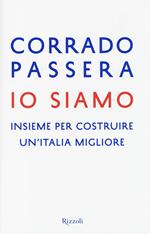 CORRADO PASSERA

IO SIAMO

INSIEME PER COSTRUIRE UN'ITALIA MIGLIORE

Rizzoli